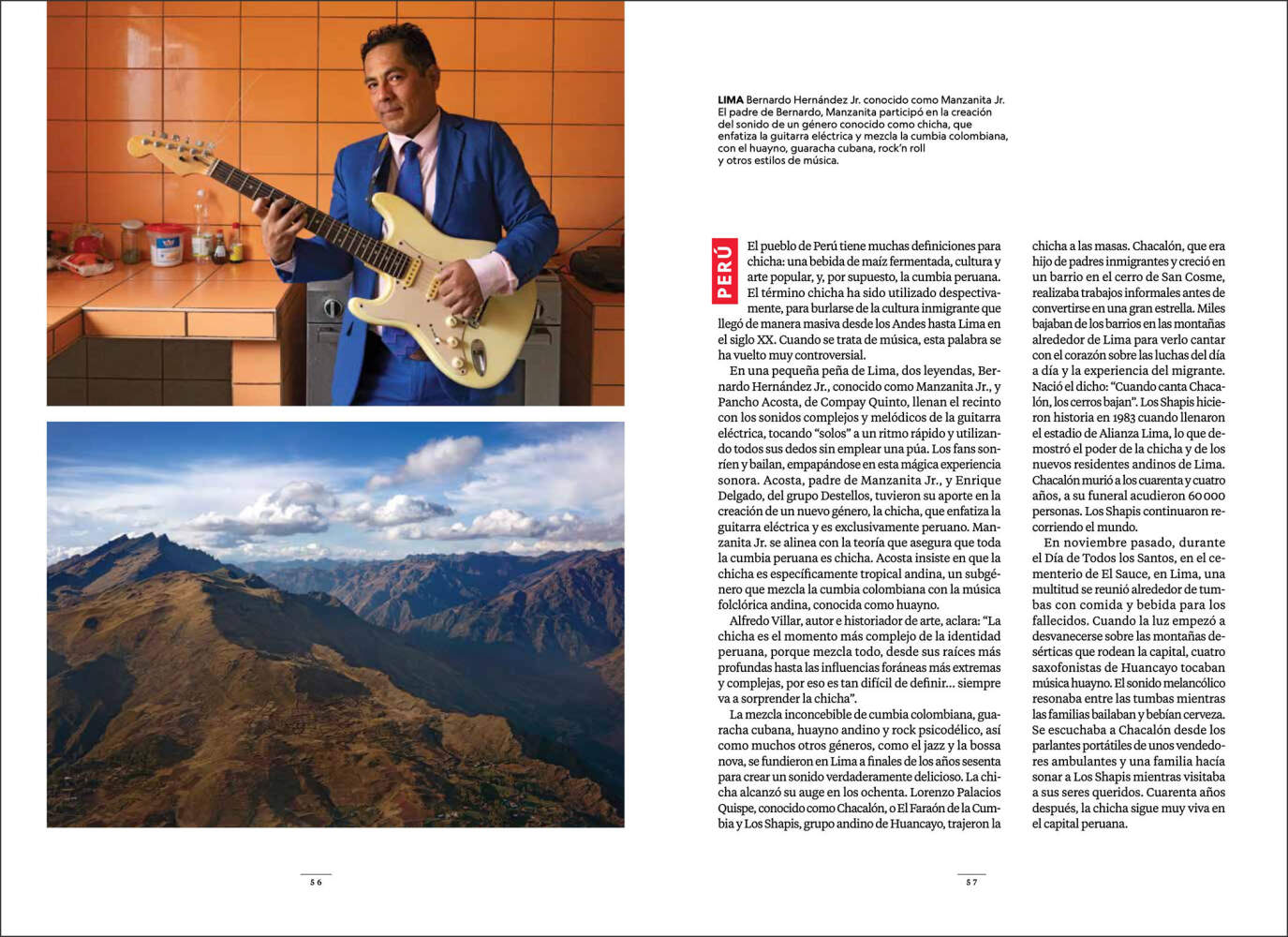 LIMA Bernardo Hernández Jr. conocido como Manzanita Jr. El padre de Bernardo, Manzanita participó en la creación del sonido de un género conocido como chicha, que enfatiza la guitarra eléctrica y mezcla la cumbia colombiana, con el huayno, guaracha cubana, rock'n roll y otros estilos de música.

PERÚ

El pueblo de Perú tiene muchas definiciones para chicha: una bebida de maíz fermentada, cultura y arte popular, y, por supuesto, la cumbia peruana. El término chicha ha sido utilizado despectivamente, para burlarse de la cultura inmigrante que llegó de manera masiva desde los Andes hasta Lima en el siglo XX. Cuando se trata de música, esta palabra se ha vuelto muy controversial.

En una pequeña peña de Lima, dos leyendas, Bernardo Hernández Jr., conocido como Manzanita Jr., y Pancho Acosta, de Compay Quinto, llenan el recinto con los sonidos complejos y melódicos de la guitarra eléctrica, tocando "solos" a un ritmo rápido y utilizando todos sus dedos sin emplear una púa. Los fans sonríen y bailan, empapándose en esta mágica experiencia sonora. Acosta, padre de Manzanita Jr., y Enrique Delgado, del grupo Destellos, tuvieron su aporte en la creación de un nuevo género, la chicha, que enfatiza la guitarra eléctrica y es exclusivamente peruano. Manzanita Jr. se alinea con la teoría que asegura que toda la cumbia peruana es chicha. Acosta insiste en que la chicha es específicamente tropical andina, un subgénero que mezcla la cumbia colombiana con la música folclórica andina, conocida como huayno.

Alfredo Villar, autor e historiador de arte, aclara: "La chicha es el momento más complejo de la identidad peruana, porque mezcla todo, desde sus raíces más profundas hasta las influencias foráneas más extremas y complejas, por eso es tan difícil de definir... siempre va a sorprender la chicha".

La mezcla inconcebible de cumbia colombiana, guaracha cubana, huayno andino y rock psicodélico, así como muchos otros géneros, como el jazz y la bossa nova, se fundieron en Lima a finales de los años sesenta para crear un sonido verdaderamente delicioso. La chicha alcanzó su auge en los ochenta. Lorenzo Palacios Quispe, conocido como Chacalón, o El Faraón de la Cumbia y Los Shapis, grupo andino de Huancayo, trajeron la chicha a las masas. Chacalón, que era hijo de padres inmigrantes y creció en un barrio en el cerro de San Cosme, realizaba trabajos informales antes de convertirse en una gran estrella. Miles bajaban de los barrios en las montañas alrededor de Lima para verlo cantar con el corazón sobre las luchas del día a día y la experiencia del migrante. Nació el dicho: "Cuando canta Chacalón, los cerros bajan". Los Shapis hicieron historia en 1983 cuando llenaron el estadio de Alianza Lima, lo que demostró el poder de la chicha y de los nuevos residentes andinos de Lima. Chacalón murió a los cuarenta y cuatro años, a su funeral acudieron 60 000 personas. Los Shapis continuaron recorriendo el mundo.

En noviembre pasado, durante el Día de Todos los Santos, en el cementerio de El Sauce, en Lima, una multitud se reunió alrededor de tumbas con comida y bebida para los fallecidos. Cuando la luz empezó a desvanecerse sobre las montañas desérticas que rodean la capital, cuatro saxofonistas de Huancayo tocaban música huayno. El sonido melancólico resonaba entre las tumbas mientras las familias bailaban y bebían cerveza. Se escuchaba a Chacalón desde los parlantes portátiles de unos vendedores ambulantes y una familia hacía sonar a Los Shapis mientras visitaba a sus seres queridos. Cuarenta años después, la chicha sigue muy viva en el capital peruana.

56

57